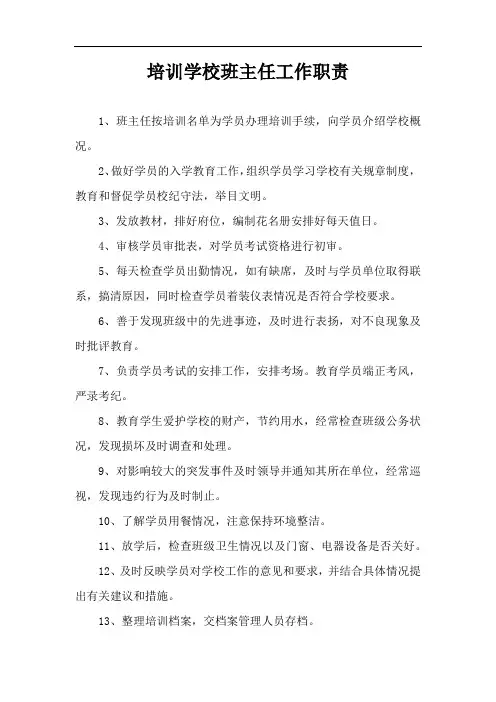 培训学校班主任工作职责

1、班主任按培训名单为学员办理培训手续，向学员介绍学校概况。

2、做好学员的入学教育工作，组织学员学习学校有关规章制度，教育和督促学员校纪守法，举目文明。

3、发放教材，排好府位，编制花名册安排好每天值日。

4、审核学员审批表，对学员考试资格进行初审。

5、每天检查学员出勤情况，如有缺席，及时与学员单位取得联系，搞清原因，同时检查学员着装仪表情况是否符合学校要求。

6、善于发现班级中的先进事迹，及时进行表扬，对不良现象及时批评教育。

7、负责学员考试的安排工作，安排考场。教育学员端正考风，严录考纪。

8、教育学生爱护学校的财产，节约用水，经常检查班级公务状况，发现损坏及时调查和处理。

9、对影响较大的突发事件及时领导并通知其所在单位，经常巡视，发现违约行为及时制止。

10、了解学员用餐情况，注意保持环境整洁。

11、放学后，检查班级卫生情况以及门窗、电器设备是否关好。

12、及时反映学员对学校工作的意见和要求，并结合具体情况提出有关建议和措施。

13、整理培训档案，交档案管理人员存档。